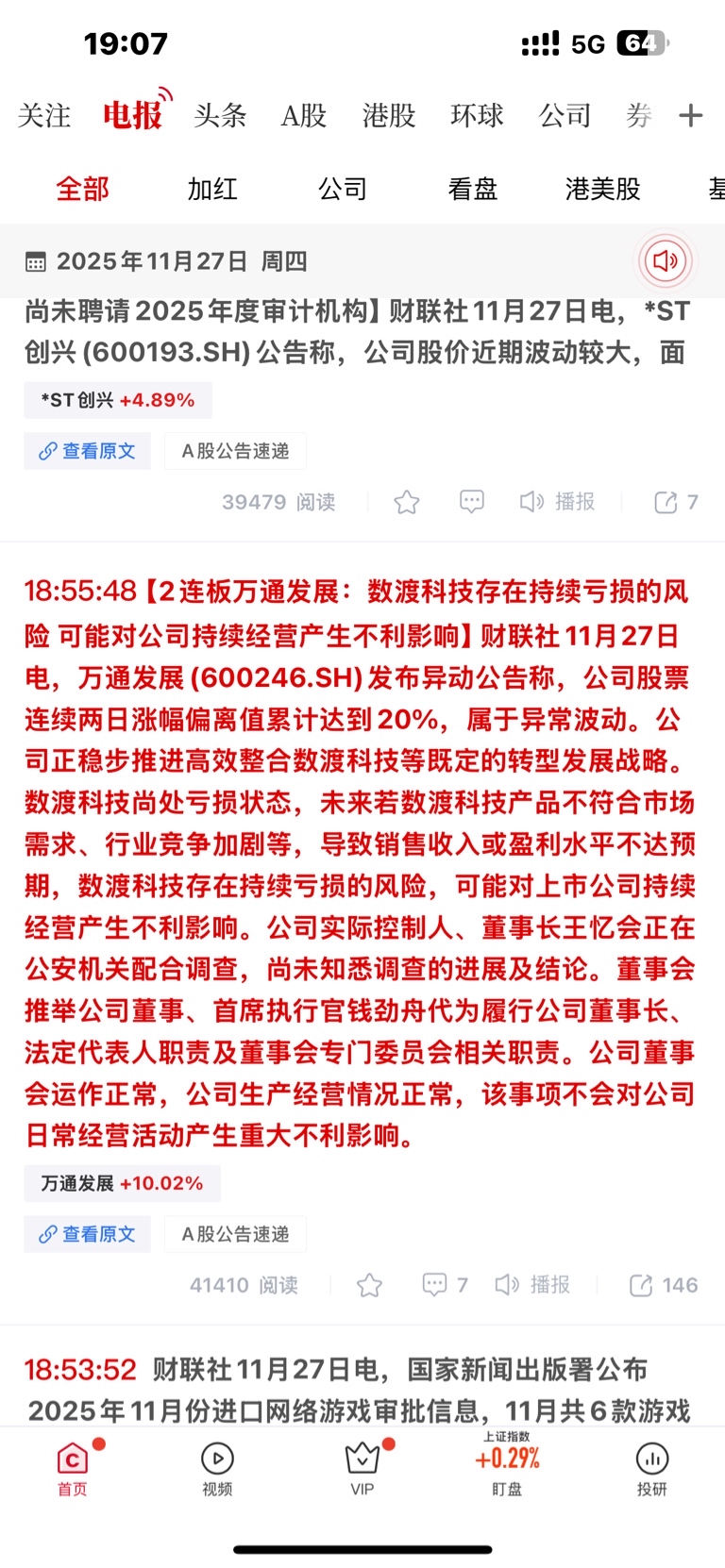 19:07 5G 64

关注 电报 头条 A股 港股 环球 公司 券 +

全部 加红 公司 看盘 港美股 基

2025年11月27日 周四

尚未聘请2025年度审计机构】财联社11月27日电，*ST创兴(600193.SH)公告称，公司股价近期波动较大，面

*ST创兴 +4.89%

查看原文 A股公告速递

39479 阅读 播报 7

18:55:48【2连板万通发展：数渡科技存在持续亏损的风险 可能对公司持续经营产生不利影响】财联社11月27日电，万通发展(600246.SH)发布异动公告称，公司股票连续两日涨幅偏离值累计达到20%，属于异常波动。公司正稳步推进高效整合数渡科技等既定的转型发展战略。数渡科技尚处亏损状态，未来若数渡科技产品不符合市场需求、行业竞争加剧等，导致销售收入或盈利水平不达预期，数渡科技存在持续亏损的风险，可能对上市公司持续经营产生不利影响。公司实际控制人、董事长王忆会正在公安机关配合调查，尚未知悉调查的进展及结论。董事会推举公司董事、首席执行官钱劲舟代为履行公司董事长、法定代表人职责及董事会专门委员会相关职责。公司董事会运作正常，公司生产经营情况正常，该事项不会对公司日常经营活动产生重大不利影响。

万通发展 +10.02%

查看原文 A股公告速递

41410 阅读 7 播报 146

18:53:52 财联社11月27日电，国家新闻出版署公布2025年11月份进口网络游戏审批信息，11月共6款游戏

首页 视频 VIP 上证指数 +0.29% 盯盘 投研